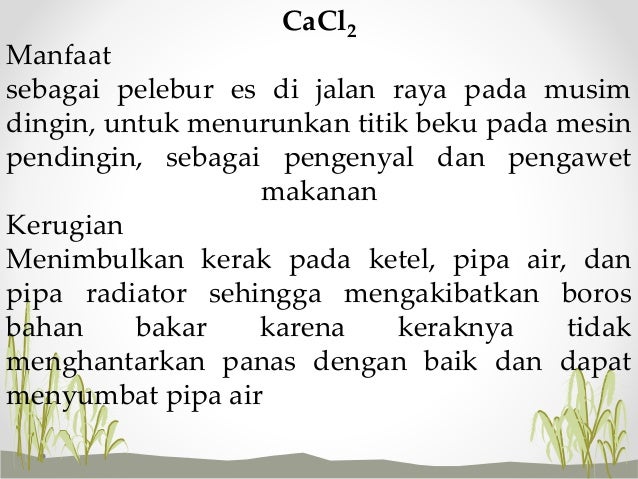 $CaCl_2$

Manfaat

sebagai pelebur es di jalan raya pada musim dingin, untuk menurunkan titik beku pada mesin pendingin, sebagai pengenyal dan pengawet makanan

Kerugian

Menimbulkan kerak pada ketel, pipa air, dan pipa radiator sehingga mengakibatkan boros bahan bakar karena keraknya tidak menghantarkan panas dengan baik dan dapat menyumbat pipa air